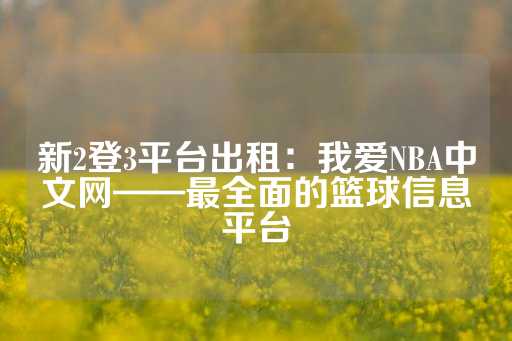 新2登3平台出租：我爱NBA中文网——最全面的篮球信息平台